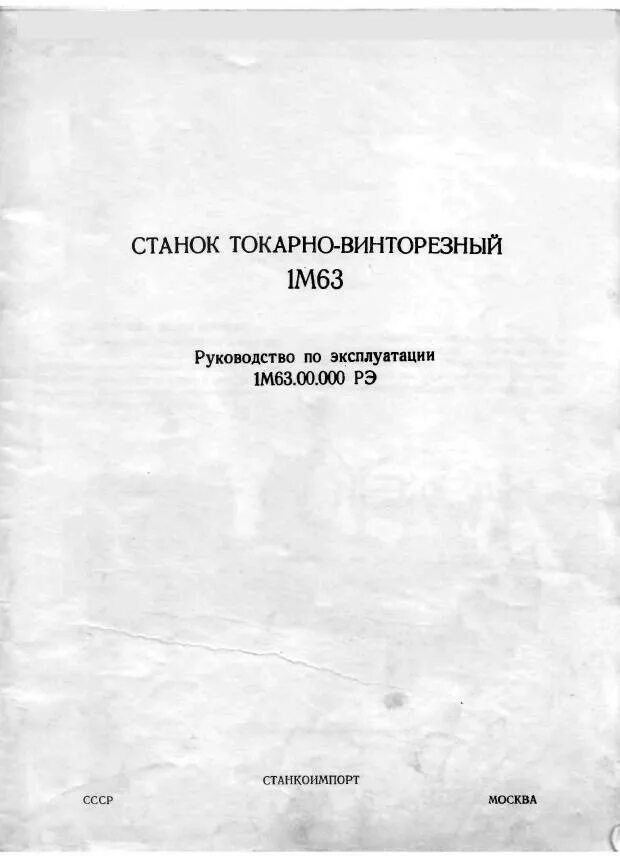 СТАНОК ТОКАРНО-ВИНТОРЕЗНЫЙ
1М63

Руководство по эксплуатации
1М63.00.000 РЭ

СТАНКОИМПОРТ

СССР МОСКВА